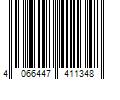 4 066447 411348